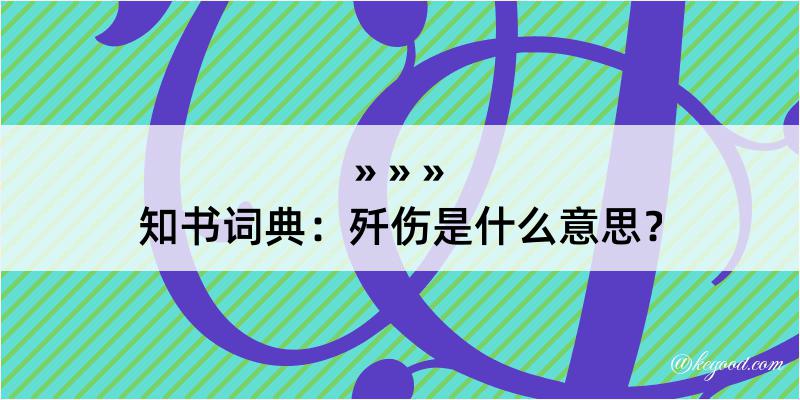 » » »
知书词典：歼伤是什么意思？
@kegood.com